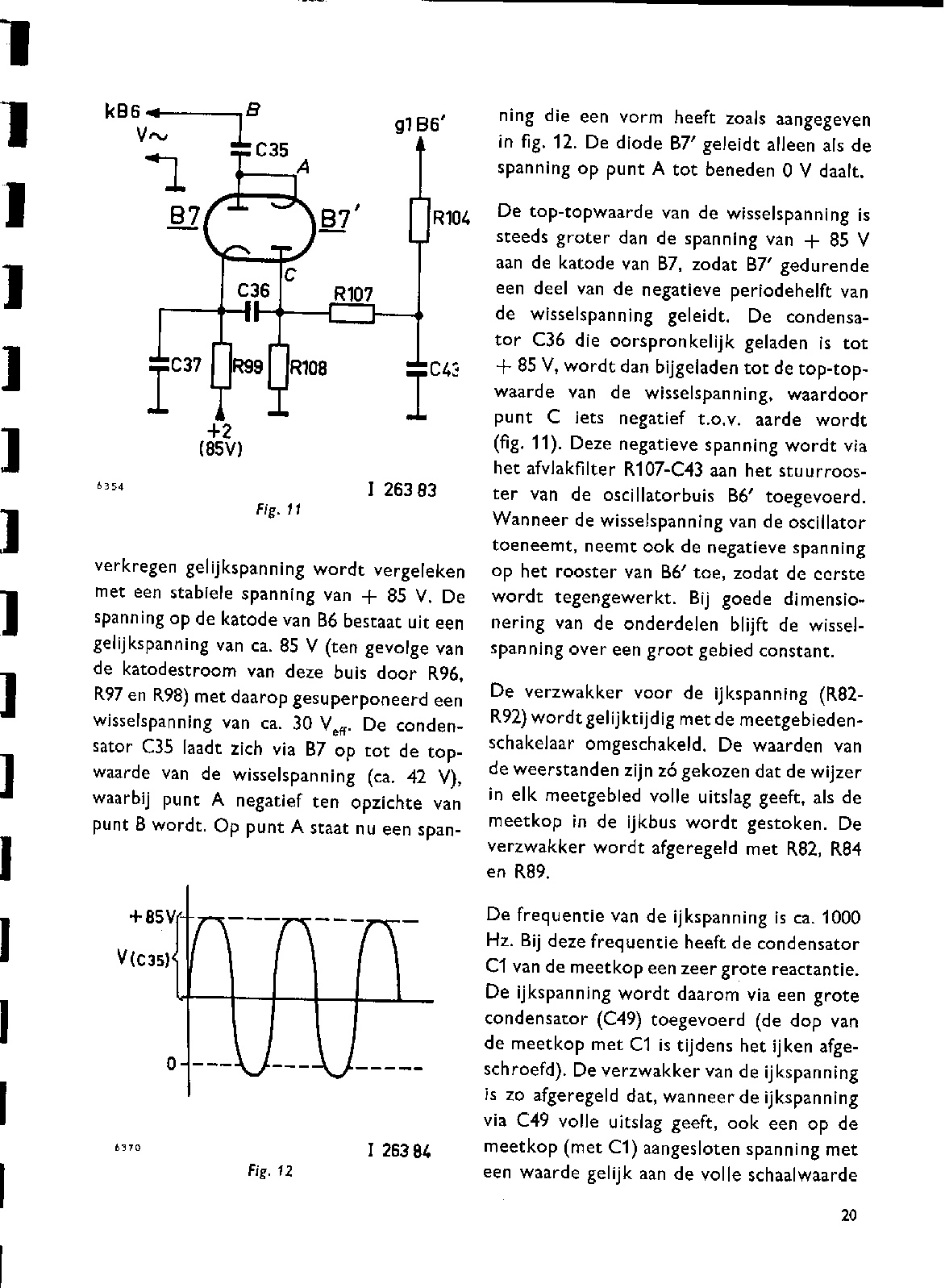 kB6
V~
B
C35
A
g1B6'
B7
B7'
R104
C
C36
R107
C37
R99
R108
C43
+2
(85V)

6354

I 263 83

Fig. 11

verkregen gelijkspanning wordt vergeleken met een stabiele spanning van + 85 V. De spanning op de katode van B6 bestaat uit een gelijkspanning van ca. 85 V (ten gevolge van de katodestroom van deze buis door R96, R97 en R98) met daarop gesuperponeerd een wisselspanning van ca. 30 $V_{eff}$. De condensator C35 laadt zich via B7 op tot de topwaarde van de wisselspanning (ca. 42 V), waarbij punt A negatief ten opzichte van punt B wordt. Op punt A staat nu een span-

+85V
V(C35)
0

6370

I 263 84

Fig. 12

ning die een vorm heeft zoals aangegeven in fig. 12. De diode B7' geleidt alleen als de spanning op punt A tot beneden 0 V daalt.

De top-topwaarde van de wisselspanning is steeds groter dan de spanning van + 85 V aan de katode van B7, zodat B7' gedurende een deel van de negatieve periodehelft van de wisselspanning geleidt. De condensator C36 die oorspronkelijk geladen is tot + 85 V, wordt dan bijgeladen tot de top-topwaarde van de wisselspanning, waardoor punt C iets negatief t.o.v. aarde wordt (fig. 11). Deze negatieve spanning wordt via het afvlakfilter R107-C43 aan het stuurrooster van de oscillatorbuis B6' toegevoerd. Wanneer de wisselspanning van de oscillator toeneemt, neemt ook de negatieve spanning op het rooster van B6' toe, zodat de eerste wordt tegengewerkt. Bij goede dimensionering van de onderdelen blijft de wisselspanning over een groot gebied constant.

De verzwakker voor de ijkspanning (R82-R92) wordt gelijktijdig met de meetgebiedenschakelaar omgeschakeld. De waarden van de weerstanden zijn zó gekozen dat de wijzer in elk meetgebied volle uitslag geeft, als de meetkop in de ijkbus wordt gestoken. De verzwakker wordt afgeregeld met R82, R84 en R89.

De frequentie van de ijkspanning is ca. 1000 Hz. Bij deze frequentie heeft de condensator C1 van de meetkop een zeer grote reactantie. De ijkspanning wordt daarom via een grote condensator (C49) toegevoerd (de dop van de meetkop met C1 is tijdens het ijken afgeschroefd). De verzwakker van de ijkspanning is zo afgeregeld dat, wanneer de ijkspanning via C49 volle uitslag geeft, ook een op de meetkop (met C1) aangesloten spanning met een waarde gelijk aan de volle schaalwaarde

20